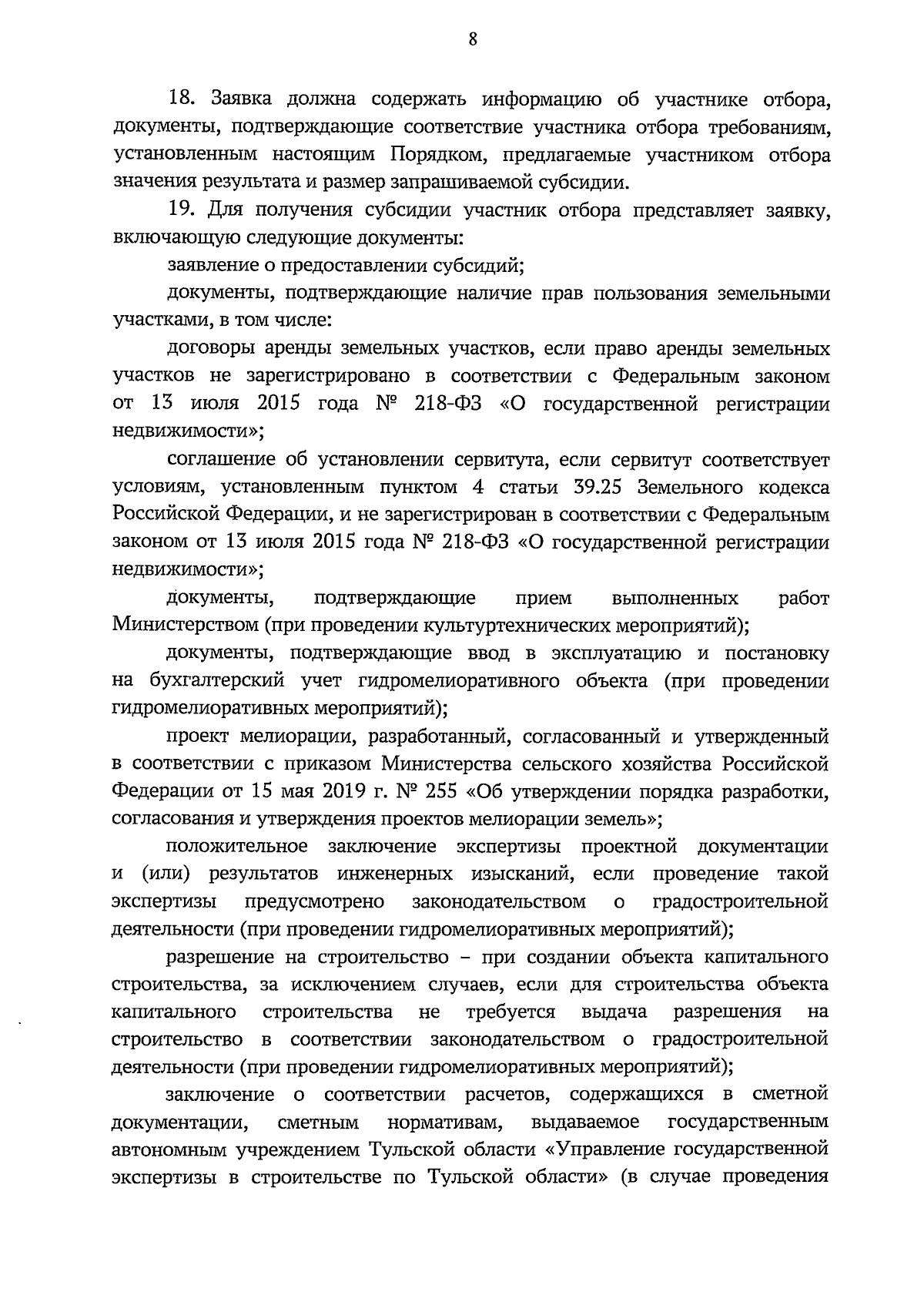 8

18. Заявка должна содержать информацию об участнике отбора, документы, подтверждающие соответствие участника отбора требованиям, установленным настоящим Порядком, предлагаемые участником отбора значения результата и размер запрашиваемой субсидии.

19. Для получения субсидии участник отбора представляет заявку, включающую следующие документы:

заявление о предоставлении субсидий;

документы, подтверждающие наличие прав пользования земельными участками, в том числе:

договоры аренды земельных участков, если право аренды земельных участков не зарегистрировано в соответствии с Федеральным законом от 13 июля 2015 года № 218-ФЗ «О государственной регистрации недвижимости»;

соглашение об установлении сервитута, если сервитут соответствует условиям, установленным пунктом 4 статьи 39.25 Земельного кодекса Российской Федерации, и не зарегистрирован в соответствии с Федеральным законом от 13 июля 2015 года № 218-ФЗ «О государственной регистрации недвижимости»;

документы, подтверждающие прием выполненных работ Министерством (при проведении культуртехнических мероприятий);

документы, подтверждающие ввод в эксплуатацию и постановку на бухгалтерский учет гидромелиоративного объекта (при проведении гидромелиоративных мероприятий);

проект мелиорации, разработанный, согласованный и утвержденный в соответствии с приказом Министерства сельского хозяйства Российской Федерации от 15 мая 2019 г. № 255 «Об утверждении порядка разработки, согласования и утверждения проектов мелиорации земель»;

положительное заключение экспертизы проектной документации и (или) результатов инженерных изысканий, если проведение такой экспертизы предусмотрено законодательством о градостроительной деятельности (при проведении гидромелиоративных мероприятий);

разрешение на строительство – при создании объекта капитального строительства, за исключением случаев, если для строительства объекта капитального строительства не требуется выдача разрешения на строительство в соответствии законодательством о градостроительной деятельности (при проведении гидромелиоративных мероприятий);

заключение о соответствии расчетов, содержащихся в сметной документации, сметным нормативам, выдаваемое государственным автономным учреждением Тульской области «Управление государственной экспертизы в строительстве по Тульской области» (в случае проведения